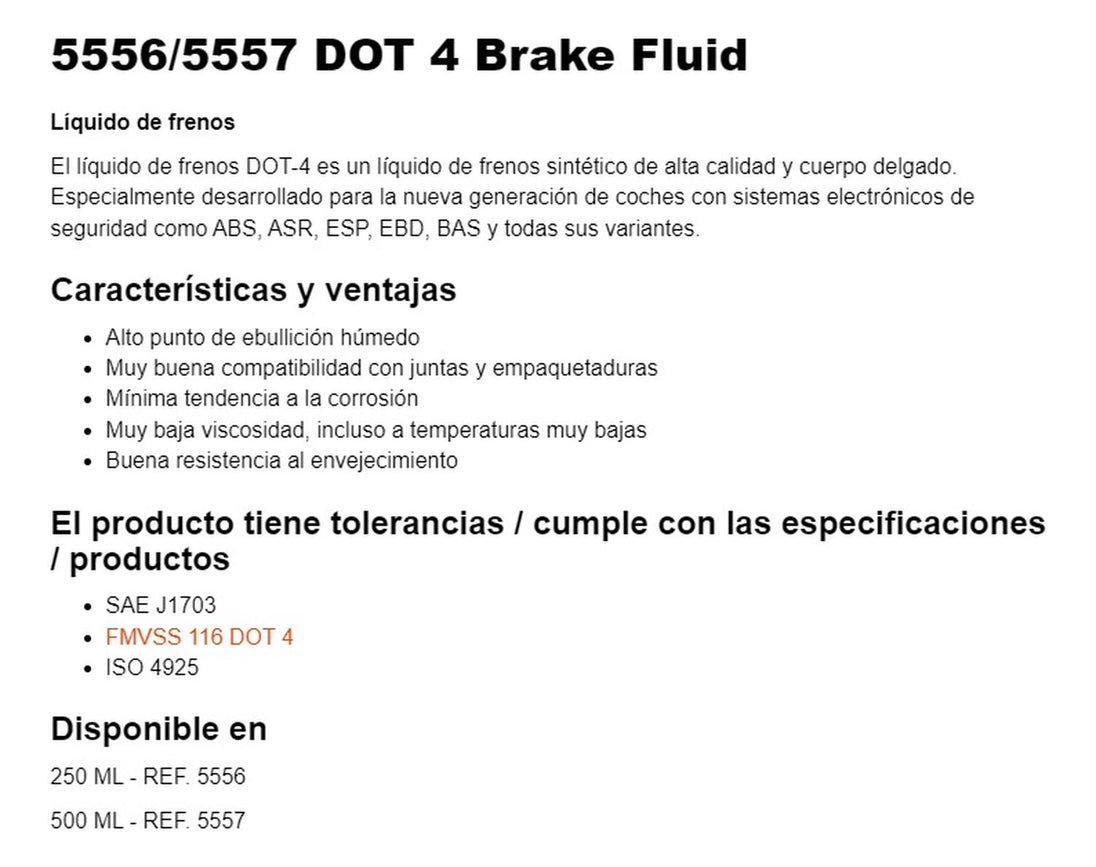 5556/5557 DOT 4 Brake Fluid

Líquido de frenos

El líquido de frenos DOT-4 es un líquido de frenos sintético de alta calidad y cuerpo delgado. Especialmente desarrollado para la nueva generación de coches con sistemas electrónicos de seguridad como ABS, ASR, ESP, EBD, BAS y todas sus variantes.

Características y ventajas

- Alto punto de ebullición húmedo
- Muy buena compatibilidad con juntas y empaquetaduras
- Mínima tendencia a la corrosión
- Muy baja viscosidad, incluso a temperaturas muy bajas
- Buena resistencia al envejecimiento

El producto tiene tolerancias / cumple con las especificaciones / productos

- SAE J1703
- FMVSS 116 DOT 4
- ISO 4925

Disponible en

250 ML - REF. 5556

500 ML - REF. 5557